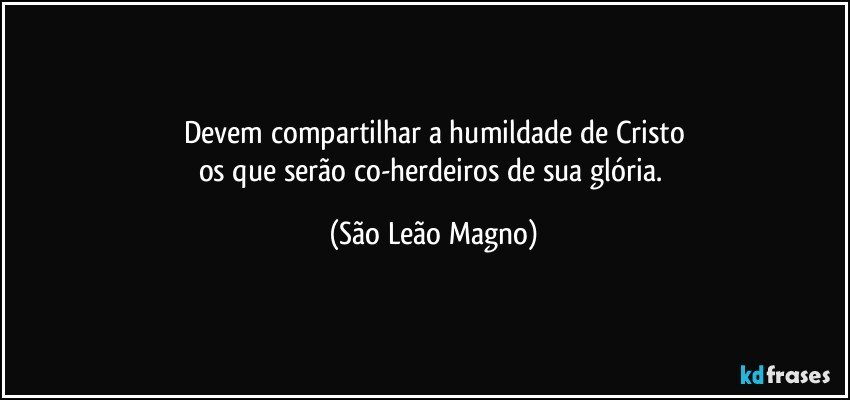 Devem compartilhar a humildade de Cristo
os que serão co-herdeiros de sua glória.

(São Leão Magno)

kdfrases